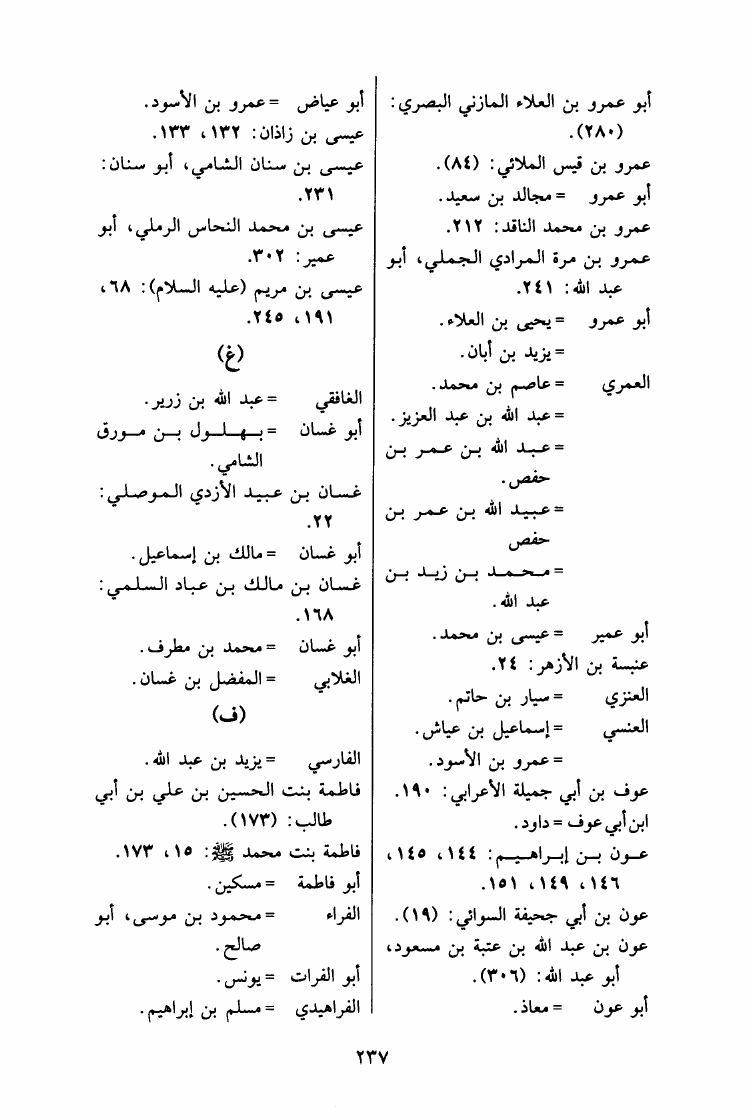 أبو عمرو بن العلاء المازني البصري: (٢٨٠).
عمرو بن قيس الملائي: (٨٤).
أبو عمرو = مجالد بن سعيد.
عمرو بن محمد الناقد: ٢١٢.
عمرو بن مرة المرادي الجملي، أبو عبد الله: ٢٤١.
أبو عمرو = يحيى بن العلاء.
= يزيد بن أبان.
العمري = عاصم بن محمد.
= عبد الله بن عبد العزيز.
= عبد الله بن عمر بن حفص.
= عبيد الله بن عمر بن حفص
= محمد بن زيد بن عبد الله.
أبو عمير = عيسى بن محمد.
عنبسة بن الأزهر: ٢٤.
العنزي = سيار بن حاتم.
العنسي = إسماعيل بن عياش.
= عمرو بن الأسود.
عوف بن أبي جميلة الأعرابي: ١٩٠.
ابن أبي عوف = داود.
عون بن إبراهيم: ١٤٤، ١٤٥، ١٤٦، ١٤٩، ١٥١.
عون بن أبي جحيفة السوائي: (١٩).
عون بن عبد الله بن عتبة بن مسعود، أبو عبد الله: (٣٠٦).
أبو عون = معاذ.

أبو عياض = عمرو بن الأسود.
عيسى بن زاذان: ١٣٢، ١٣٣.
عيسى بن سنان الشامي، أبو سنان: ٢٣١.
عيسى بن محمد النحاس الرملي، أبو عمير: ٣٠٢.
عيسى بن مريم (عليه السلام): ٦٨، ١٩١، ٢٤٥.

(غ)

الغافقي = عبد الله بن زرير.
أبو غسان = بهلول بن مورق الشامي.
غسان بن عبيد الأزدي الموصلي: ٢٢.
أبو غسان = مالك بن إسماعيل.
غسان بن مالك بن عباد السلمي: ١٦٨.
أبو غسان = محمد بن مطرف.
الغلابي = المفضل بن غسان.

(ف)

الفارسي = يزيد بن عبد الله.
فاطمة بنت الحسين بن علي بن أبي طالب: (١٧٣).
فاطمة بنت محمد ﷺ: ١٥، ١٧٣.
أبو فاطمة = مسكين.
الفراء = محمود بن موسى، أبو صالح.
أبو الفرات = يونس.
الفراهيدي = مسلم بن إبراهيم.

٢٣٧